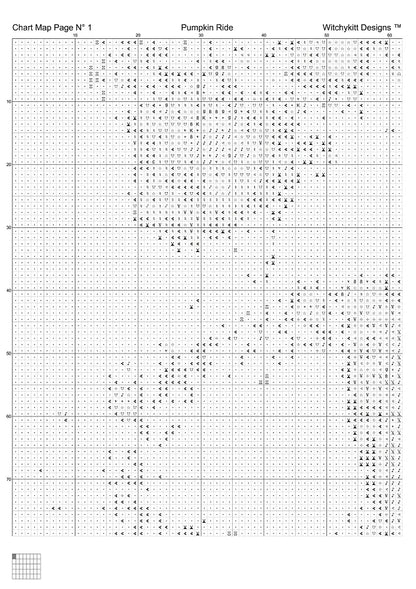 Chart Map Page N° 1

Pumpkin Ride

Witchykitt Designs ™

10 20 30 40 50 60

10
20
30
40
50
60
70